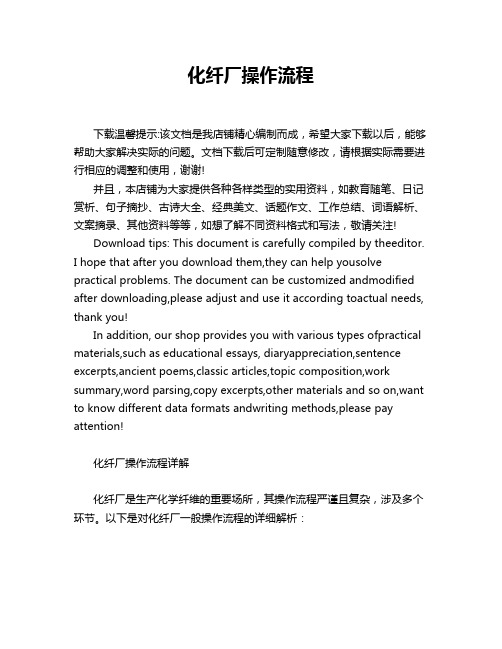 化纤厂操作流程

下载温馨提示:该文档是我店铺精心编制而成，希望大家下载以后，能够帮助大家解决实际的问题。文档下载后可定制随意修改，请根据实际需要进行相应的调整和使用，谢谢!

并且，本店铺为大家提供各种各样类型的实用资料，如教育随笔、日记赏析、句子摘抄、古诗大全、经典美文、话题作文、工作总结、词语解析、文案摘录、其他资料等等，如想了解不同资料格式和写法，敬请关注!

Download tips: This document is carefully compiled by theeditor. I hope that after you download them,they can help yousolve practical problems. The document can be customized andmodified after downloading,please adjust and use it according toactual needs, thank you!

In addition, our shop provides you with various types ofpractical materials,such as educational essays, diaryappreciation,sentence excerpts,ancient poems,classic articles,topic composition,work summary,word parsing,copy excerpts,other materials and so on,want to know different data formats andwriting methods,please pay attention!

化纤厂操作流程详解

化纤厂是生产化学纤维的重要场所，其操作流程严谨且复杂，涉及多个环节。以下是对化纤厂一般操作流程的详细解析：